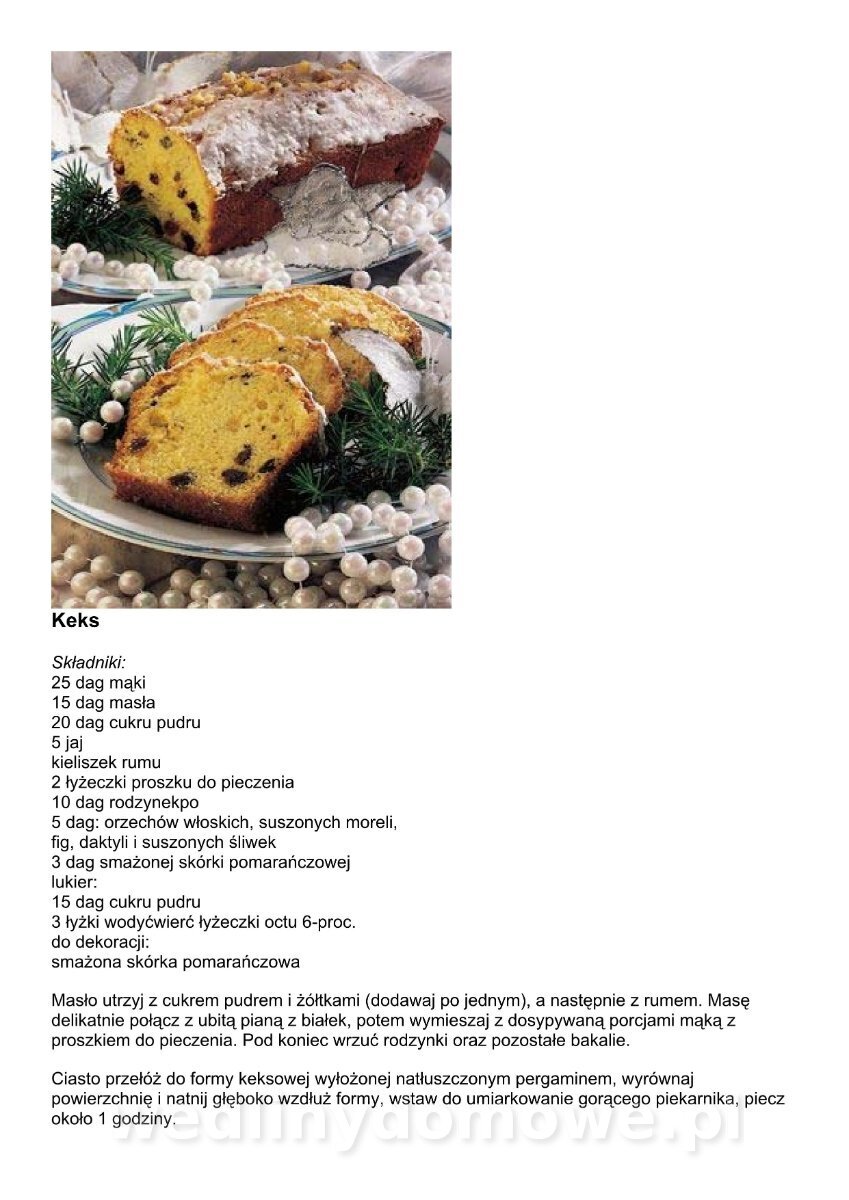 Keks

Składniki:
25 dag mąki
15 dag masła
20 dag cukru pudru
5 jaj
kieliszek rumu
2 łyżeczki proszku do pieczenia
10 dag rodzynekpo
5 dag: orzechów włoskich, suszonych moreli, fig, daktyli i suszonych śliwek
3 dag smażonej skórki pomarańczowej
lukier:
15 dag cukru pudru
3 łyżki wodyćwierć łyżeczki octu 6-proc.
do dekoracji:
smażona skórka pomarańczowa

Masło utrzyj z cukrem pudrem i żółtkami (dodawaj po jednym), a następnie z rumem. Masę delikatnie połącz z ubitą pianą z białek, potem wymieszaj z dosypywaną porcjami mąką z proszkiem do pieczenia. Pod koniec wrzuć rodzynki oraz pozostałe bakalie.

Ciasto przełóż do formy keksowej wyłożonej natłuszczonym pergaminem, wyrównaj powierzchnię i natnij głęboko wzdłuż formy, wstaw do umiarkowanie gorącego piekarnika, piecz około 1 godziny.

wedlinydomowe.pl